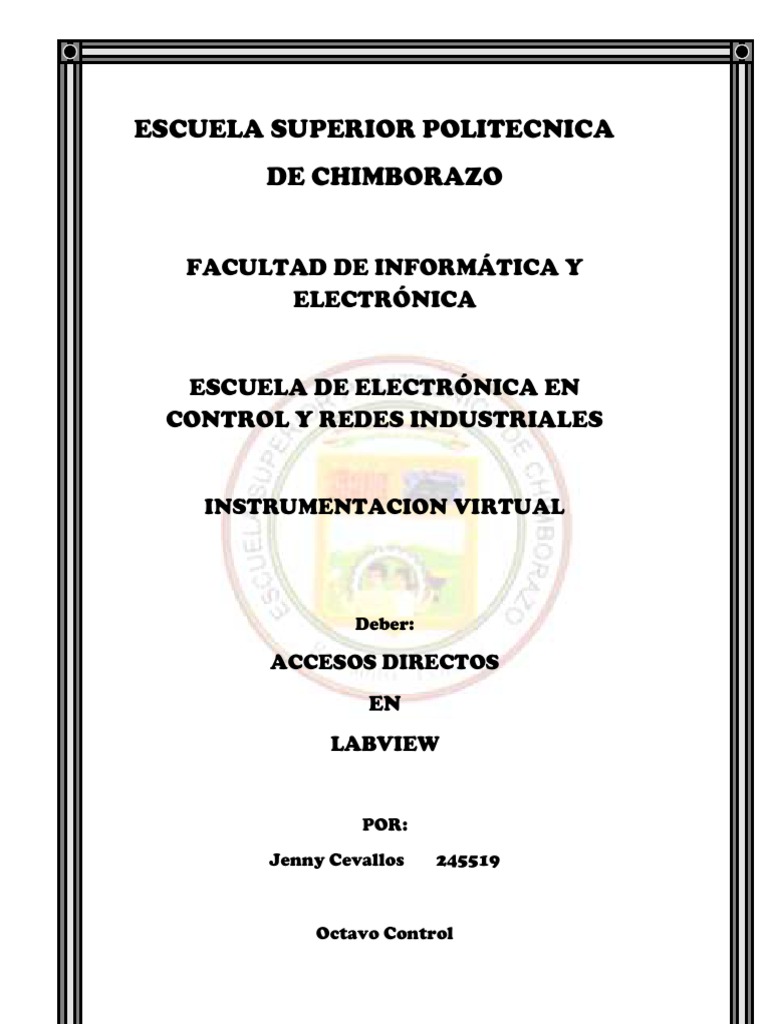 ESCUELA SUPERIOR POLITECNICA DE CHIMBORAZO

FACULTAD DE INFORMÁTICA Y ELECTRÓNICA

ESCUELA DE ELECTRÓNICA EN CONTROL Y REDES INDUSTRIALES

INSTRUMENTACION VIRTUAL

Deber:

ACCESOS DIRECTOS

EN

LABVIEW

POR:

Jenny Cevallos 245519

Octavo Control